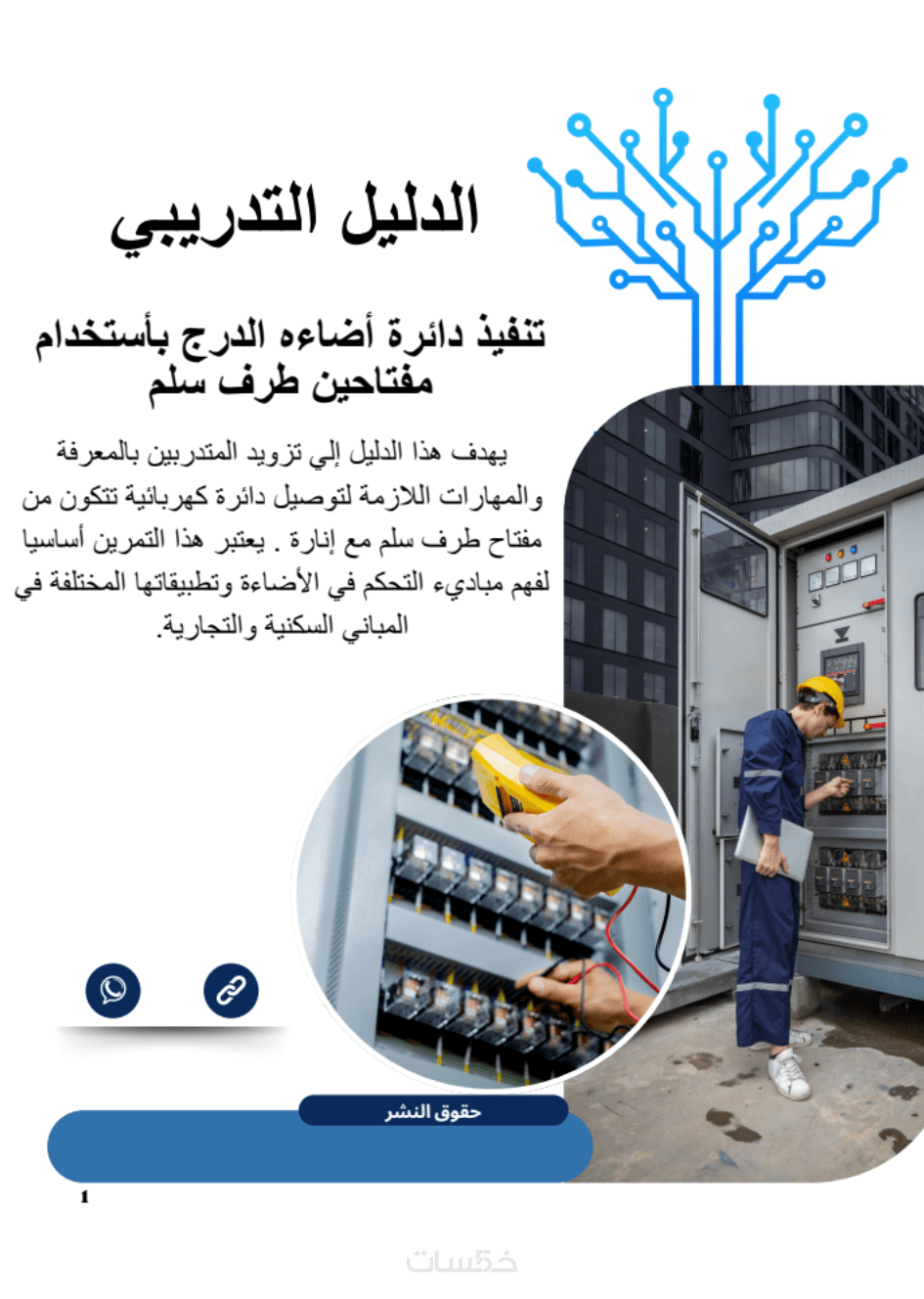 الدليل التدريبي

تنفيذ دائرة أضاءه الدرج بأستخدام مفتاحين طرف سلم

يهدف هذا الدليل إلي تزويد المتدربين بالمعرفة والمهارات اللازمة لتوصيل دائرة كهربائية تتكون من مفتاح طرف سلم مع إنارة . يعتبر هذا التمرين أساسيا لفهم مباديء التحكم في الأضاءة وتطبيقاتها المختلفة في المباني السكنية والتجارية.

حقوق النشر

1

خمسات